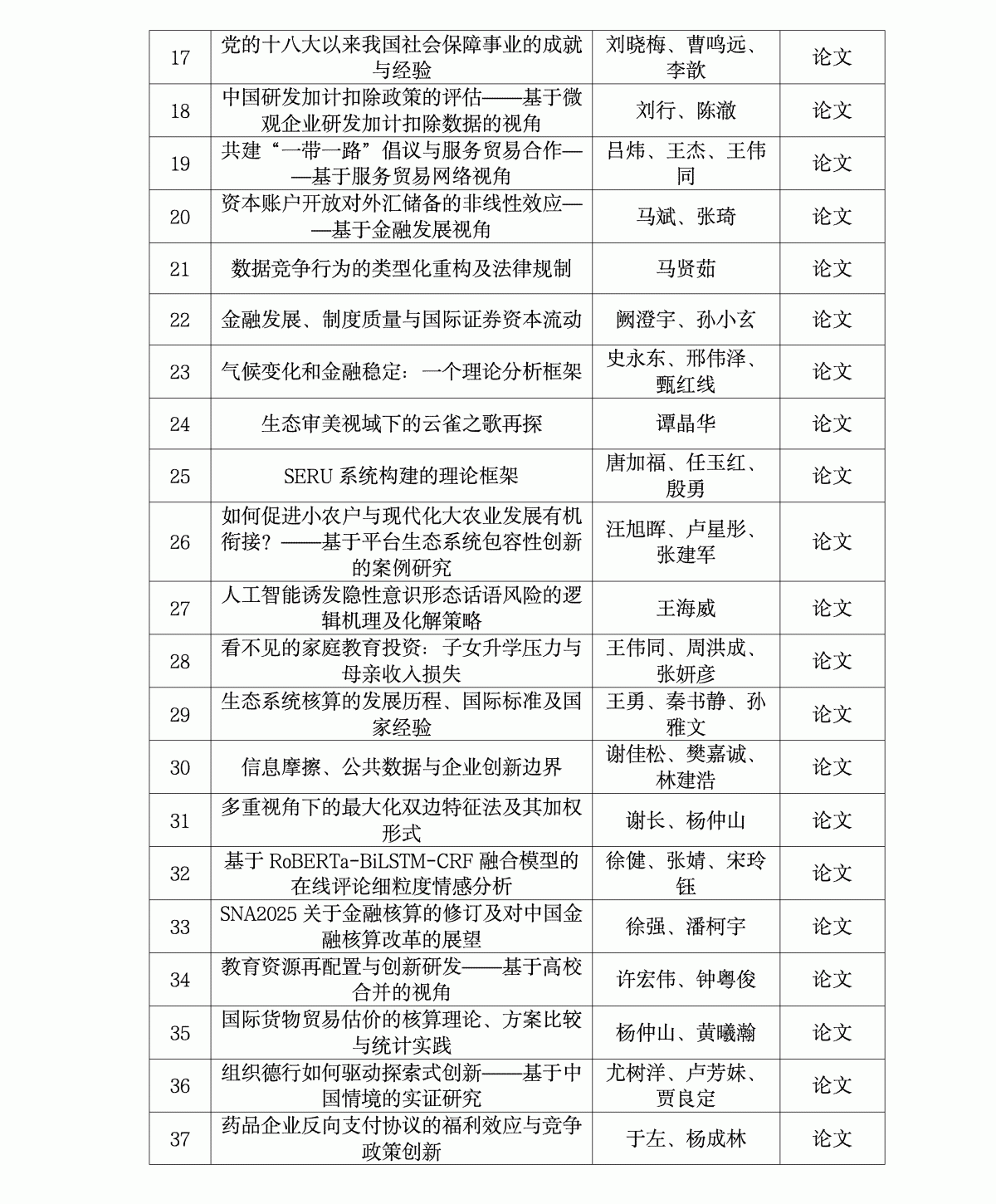 | 17 | 党的十八大以来我国社会保障事业的成就与经验 | 刘晓梅、曹鸣远、李歆 | 论文 |
|---|---|---|---|
| 18 | 中国研发加计扣除政策的评估——基于微观企业研发加计扣除数据的视角 | 刘行、陈澈 | 论文 |
| 19 | 共建“一带一路”倡议与服务贸易合作——基于服务贸易网络视角 | 吕炜、王杰、王伟同 | 论文 |
| 20 | 资本账户开放对外汇储备的非线性效应——基于金融发展视角 | 马斌、张琦 | 论文 |
| 21 | 数据竞争行为的类型化重构及法律规制 | 马贤茹 | 论文 |
| 22 | 金融发展、制度质量与国际证券资本流动 | 阙澄宇、孙小玄 | 论文 |
| 23 | 气候变化和金融稳定：一个理论分析框架 | 史永东、邢伟泽、甄红线 | 论文 |
| 24 | 生态审美视域下的云雀之歌再探 | 谭晶华 | 论文 |
| 25 | SERU系统构建的理论框架 | 唐加福、任玉红、殷勇 | 论文 |
| 26 | 如何促进小农户与现代化大农业发展有机衔接？——基于平台生态系统包容性创新的案例研究 | 汪旭晖、卢星彤、张建军 | 论文 |
| 27 | 人工智能诱发隐性意识形态话语风险的逻辑机理及化解策略 | 王海威 | 论文 |
| 28 | 看不见的家庭教育投资：子女升学压力与母亲收入损失 | 王伟同、周洪成、张妍彦 | 论文 |
| 29 | 生态系统核算的发展历程、国际标准及国家经验 | 王勇、秦书静、孙雅文 | 论文 |
| 30 | 信息摩擦、公共数据与企业创新边界 | 谢佳松、樊嘉诚、林建浩 | 论文 |
| 31 | 多重视角下的最大化双边特征法及其加权形式 | 谢长、杨仲山 | 论文 |
| 32 | 基于RoBERTa-BiLSTM-CRF融合模型的在线评论细粒度情感分析 | 徐健、张婧、宋玲钰 | 论文 |
| 33 | SNA2025关于金融核算的修订及对中国金融核算改革的展望 | 徐强、潘柯宇 | 论文 |
| 34 | 教育资源再配置与创新研发——基于高校合并的视角 | 许宏伟、钟粤俊 | 论文 |
| 35 | 国际货物贸易估价的核算理论、方案比较与统计实践 | 杨仲山、黄曦瀚 | 论文 |
| 36 | 组织德行如何驱动探索式创新——基于中国情境的实证研究 | 尤树洋、卢芳妹、贾良定 | 论文 |
| 37 | 药品企业反向支付协议的福利效应与竞争政策创新 | 于左、杨成林 | 论文 |